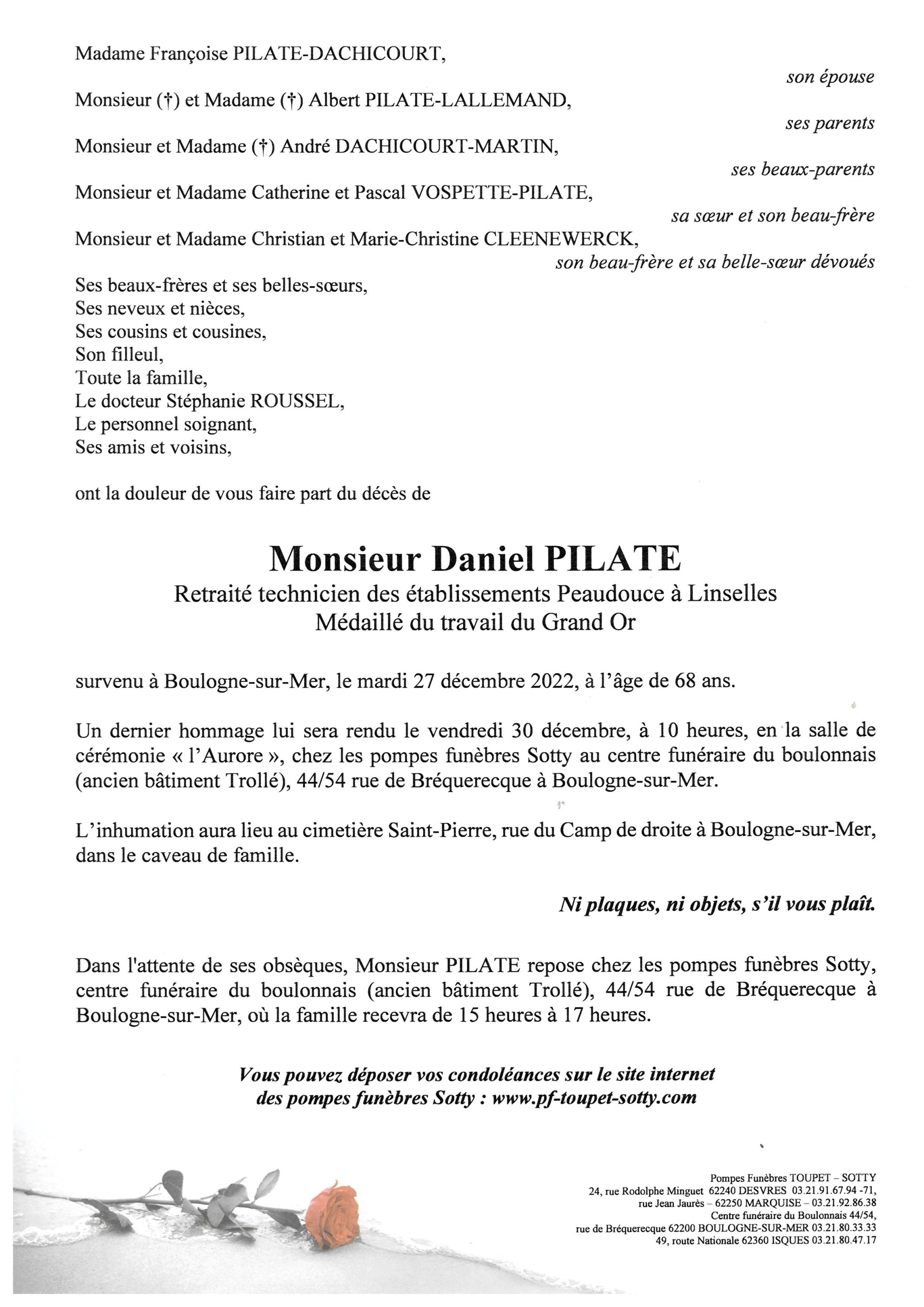 Madame Françoise PILATE-DACHICOURT,

son épouse

Monsieur (†) et Madame (†) Albert PILATE-LALLEMAND,

ses parents

Monsieur et Madame (†) André DACHICOURT-MARTIN,

ses beaux-parents

Monsieur et Madame Catherine et Pascal VOSPETTE-PILATE,

sa sœur et son beau-frère

Monsieur et Madame Christian et Marie-Christine CLEENEWERCK,

son beau-frère et sa belle-sœur dévoués

Ses beaux-frères et ses belles-sœurs,
Ses neveux et nièces,
Ses cousins et cousines,
Son filleul,
Toute la famille,
Le docteur Stéphanie ROUSSEL,
Le personnel soignant,
Ses amis et voisins,

ont la douleur de vous faire part du décès de

Monsieur Daniel PILATE
Retraité technicien des établissements Peaudouce à Linselles
Médaillé du travail du Grand Or

survenu à Boulogne-sur-Mer, le mardi 27 décembre 2022, à l'âge de 68 ans.

Un dernier hommage lui sera rendu le vendredi 30 décembre, à 10 heures, en la salle de cérémonie « l'Aurore », chez les pompes funèbres Sotty au centre funéraire du boulonnais (ancien bâtiment Trollé), 44/54 rue de Bréquerecque à Boulogne-sur-Mer.

L'inhumation aura lieu au cimetière Saint-Pierre, rue du Camp de droite à Boulogne-sur-Mer, dans le caveau de famille.

Ni plaques, ni objets, s'il vous plaît.

Dans l'attente de ses obsèques, Monsieur PILATE repose chez les pompes funèbres Sotty, centre funéraire du boulonnais (ancien bâtiment Trollé), 44/54 rue de Bréquerecque à Boulogne-sur-Mer, où la famille recevra de 15 heures à 17 heures.

Vous pouvez déposer vos condoléances sur le site internet des pompes funèbres Sotty : www.pf-toupet-sotty.com

Pompes Funèbres TOUPET – SOTTY
24, rue Rodolphe Minguet 62240 DESVRES 03.21.91.67.94 -71,
rue Jean Jaurès – 62250 MARQUISE – 03.21.92.86.38
Centre funéraire du Boulonnais 44/54,
rue de Bréquerecque 62200 BOULOGNE-SUR-MER 03.21.80.33.33
49, route Nationale 62360 ISQUES 03.21.80.47.17